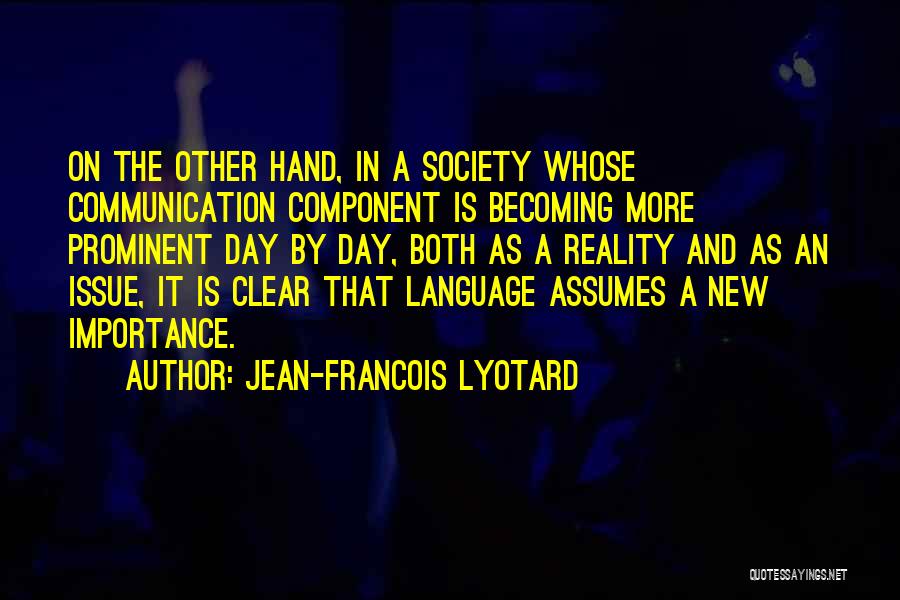 ON THE OTHER HAND, IN A SOCIETY WHOSE COMMUNICATION COMPONENT IS BECOMING MORE PROMINENT DAY BY DAY, BOTH AS A REALITY AND AS AN ISSUE, IT IS CLEAR THAT LANGUAGE ASSUMES A NEW IMPORTANCE.

AUTHOR: JEAN-FRANCOIS LYOTARD

QUOTESSAYINGS.NET